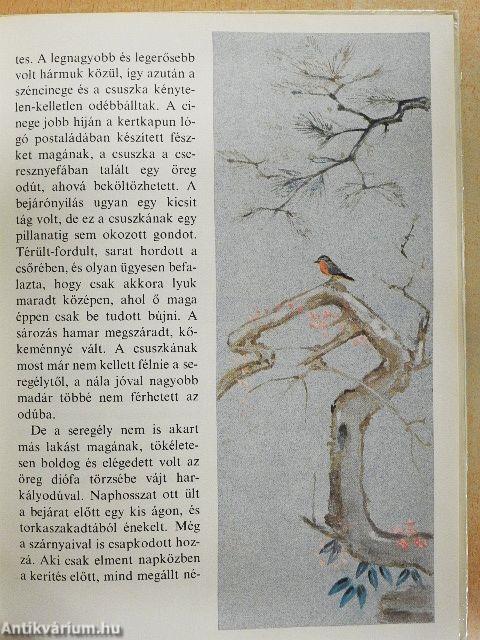 tes. A legnagyobb és legerősebb volt hármuk közül, így azután a széncinege és a csuszka kénytelen-kelletlen odébbálltak. A cinege jobb híján a kertkapun lógó postaládában készített fészket magának, a csuszka a cseresznyefában talált egy öreg odút, ahová beköltözhetett. A bejárónyílás ugyan egy kicsit tág volt, de ez a csuszkának egy pillanatig sem okozott gondot. Térült-fordult, sarat hordott a csőrében, és olyan ügyesen befalazta, hogy csak akkora lyuk maradt középen, ahol ő maga éppen csak be tudott bújni. A sározás hamar megszáradt, kőkeménnyé vált. A csuszkának most már nem kellett félnie a seregélytől, a nála jóval nagyobb madár többé nem férhetett az odúba.

De a seregély nem is akart más lakást magának, tökéletesen boldog és elégedett volt az öreg diófa törzsébe vájt harkályodúval. Naphosszat ott ült a bejárat előtt egy kis ágon, és torkaszakadtából énekelt. Még a szárnyaival is csapkodott hozzá. Aki csak elment napközben a kerítés előtt, mind megállt né-

Antikvárium.hu